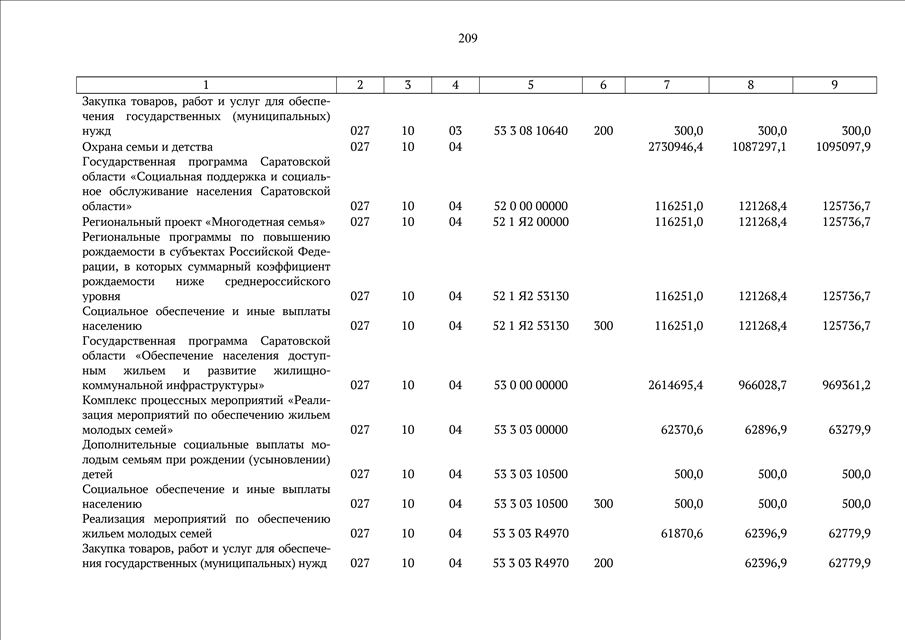 209

| 1 | 2 | 3 | 4 | 5 | 6 | 7 | 8 | 9 |
|---|---|---|---|---|---|---|---|---|
| Закупка товаров, работ и услуг для обеспечения государственных (муниципальных) нужд | 027 | 10 | 03 | 53 3 08 10640 | 200 | 300,0 | 300,0 | 300,0 |
| Охрана семьи и детства | 027 | 10 | 04 | | | 2730946,4 | 1087297,1 | 1095097,9 |
| Государственная программа Саратовской области «Социальная поддержка и социальное обслуживание населения Саратовской области» | 027 | 10 | 04 | 52 0 00 00000 | | 116251,0 | 121268,4 | 125736,7 |
| Региональный проект «Многодетная семья» | 027 | 10 | 04 | 52 1 Я2 00000 | | 116251,0 | 121268,4 | 125736,7 |
| Региональные программы по повышению рождаемости в субъектах Российской Федерации, в которых суммарный коэффициент рождаемости ниже среднероссийского уровня | 027 | 10 | 04 | 52 1 Я2 53130 | | 116251,0 | 121268,4 | 125736,7 |
| Социальное обеспечение и иные выплаты населению | 027 | 10 | 04 | 52 1 Я2 53130 | 300 | 116251,0 | 121268,4 | 125736,7 |
| Государственная программа Саратовской области «Обеспечение населения доступным жильем и развитие жилищно-коммунальной инфраструктуры» | 027 | 10 | 04 | 53 0 00 00000 | | 2614695,4 | 966028,7 | 969361,2 |
| Комплекс процессных мероприятий «Реализация мероприятий по обеспечению жильем молодых семей» | 027 | 10 | 04 | 53 3 03 00000 | | 62370,6 | 62896,9 | 63279,9 |
| Дополнительные социальные выплаты молодым семьям при рождении (усыновлении) детей | 027 | 10 | 04 | 53 3 03 10500 | | 500,0 | 500,0 | 500,0 |
| Социальное обеспечение и иные выплаты населению | 027 | 10 | 04 | 53 3 03 10500 | 300 | 500,0 | 500,0 | 500,0 |
| Реализация мероприятий по обеспечению жильем молодых семей | 027 | 10 | 04 | 53 3 03 R4970 | | 61870,6 | 62396,9 | 62779,9 |
| Закупка товаров, работ и услуг для обеспечения государственных (муниципальных) нужд | 027 | 10 | 04 | 53 3 03 R4970 | 200 | | 62396,9 | 62779,9 |